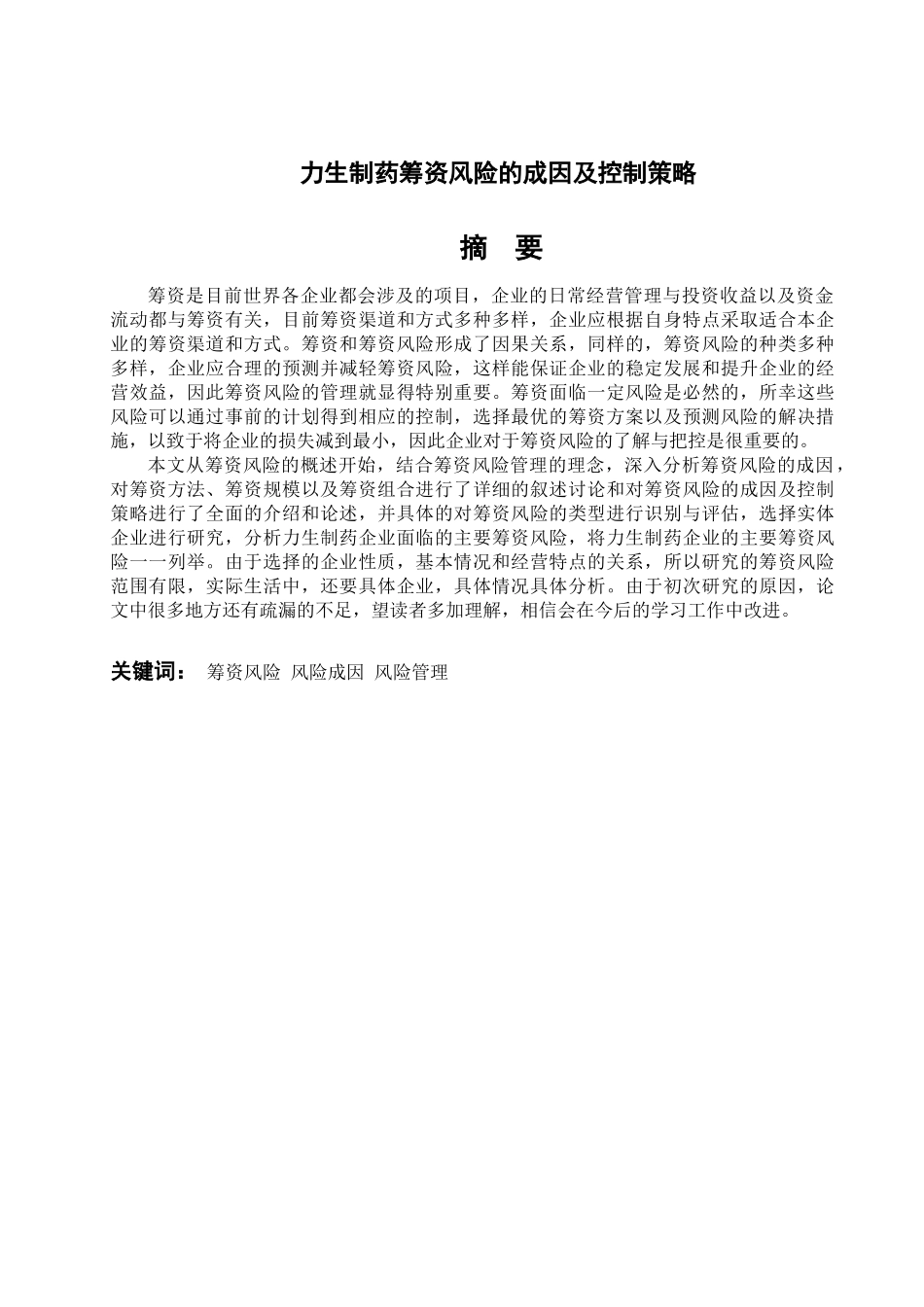 力生制药筹资风险的成因及控制策略

摘 要

筹资是目前世界各企业都会涉及的项目，企业的日常经营管理与投资收益以及资金流动都与筹资有关，目前筹资渠道和方式多种多样，企业应根据自身特点采取适合本企业的筹资渠道和方式。筹资和筹资风险形成了因果关系，同样的，筹资风险的种类多种多样，企业应合理的预测并减轻筹资风险，这样能保证企业的稳定发展和提升企业的经营效益，因此筹资风险的管理就显得特别重要。筹资面临一定风险是必然的，所幸这些风险可以通过事前的计划得到相应的控制，选择最优的筹资方案以及预测风险的解决措施，以致于将企业的损失减到最小，因此企业对于筹资风险的了解与把控是很重要的。

本文从筹资风险的概述开始，结合筹资风险管理的理念，深入分析筹资风险的成因，对筹资方法、筹资规模以及筹资组合进行了详细的叙述讨论和对筹资风险的成因及控制策略进行了全面的介绍和论述，并具体的对筹资风险的类型进行识别与评估，选择实体企业进行研究，分析力生制药企业面临的主要筹资风险，将力生制药企业的主要筹资风险一一列举。由于选择的企业性质，基本情况和经营特点的关系，所以研究的筹资风险范围有限，实际生活中，还要具体企业，具体情况具体分析。由于初次研究的原因，论文中很多地方还有疏漏的不足，望读者多加理解，相信会在今后的学习工作中改进。

关键词： 筹资风险 风险成因 风险管理